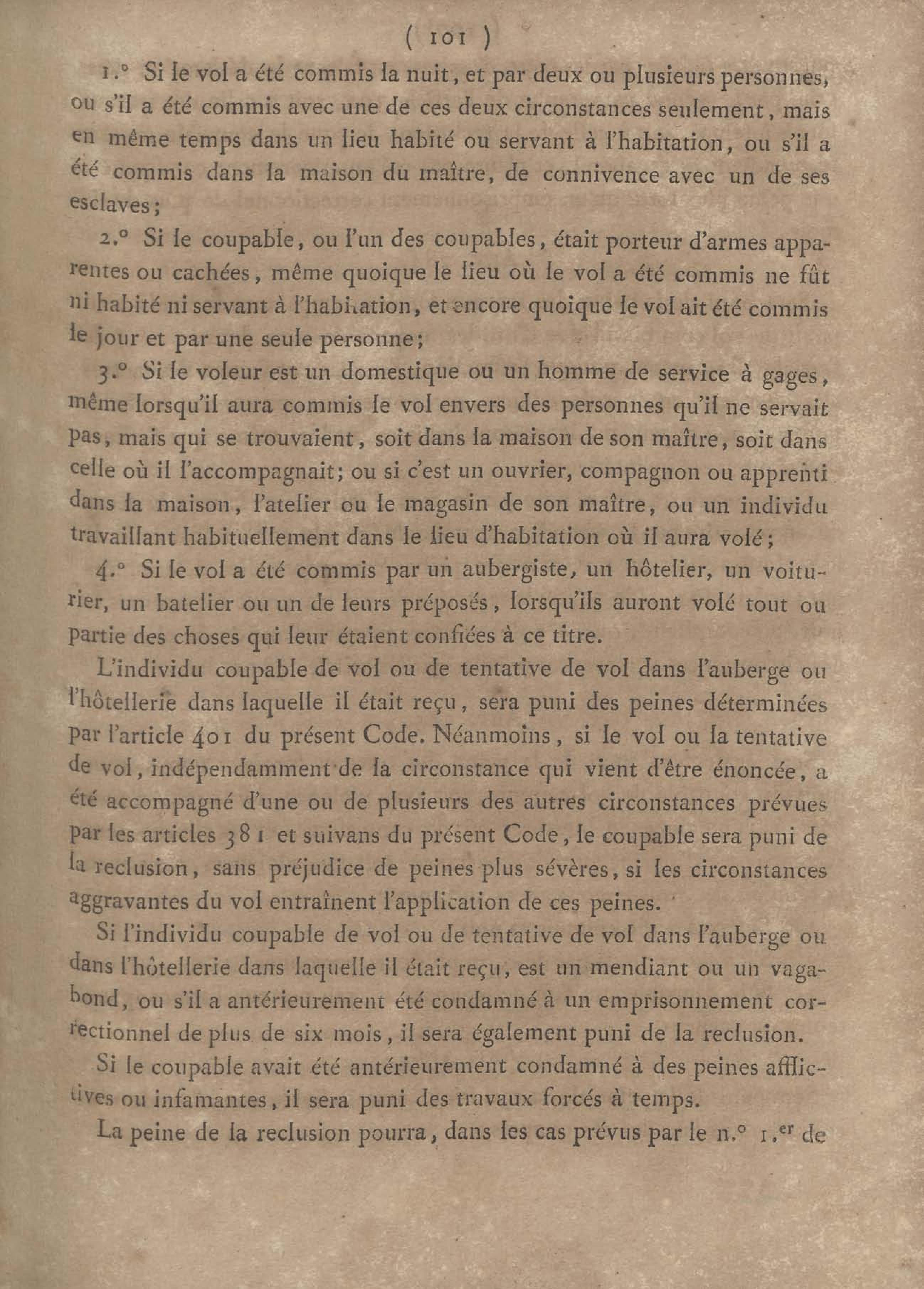 ( 101 )

1.° Si le vol a été commis la nuit, et par deux ou plusieurs personnes, ou s'il a été commis avec une de ces deux circonstances seulement, mais en même temps dans un lieu habité ou servant à l'habitation, ou s'il a été commis dans la maison du maître, de connivence avec un de ses esclaves;

2.° Si le coupable, ou l'un des coupables, était porteur d'armes apparentes ou cachées, même quoique le lieu où le vol a été commis ne fût ni habité ni servant à l'habitation, et encore quoique le vol ait été commis le jour et par une seule personne;

3.° Si le voleur est un domestique ou un homme de service à gages, même lorsqu'il aura commis le vol envers des personnes qu'il ne servait pas, mais qui se trouvaient, soit dans la maison de son maître, soit dans celle où il l'accompagnait; ou si c'est un ouvrier, compagnon ou apprenti dans la maison, l'atelier ou le magasin de son maître, ou un individu travaillant habituellement dans le lieu d'habitation où il aura volé;

4.° Si le vol a été commis par un aubergiste, un hôtelier, un voiturier, un batelier ou un de leurs préposés, lorsqu'ils auront volé tout ou partie des choses qui leur étaient confiées à ce titre.

L'individu coupable de vol ou de tentative de vol dans l'auberge ou l'hôtellerie dans laquelle il était reçu, sera puni des peines déterminées par l'article 401 du présent Code. Néanmoins, si le vol ou la tentative de vol, indépendamment de la circonstance qui vient d'être énoncée, a été accompagné d'une ou de plusieurs des autres circonstances prévues par les articles 381 et suivans du présent Code, le coupable sera puni de la reclusion, sans préjudice de peines plus sévères, si les circonstances aggravantes du vol entraînent l'application de ces peines.

Si l'individu coupable de vol ou de tentative de vol dans l'auberge ou dans l'hôtellerie dans laquelle il était reçu, est un mendiant ou un vagabond, ou s'il a antérieurement été condamné à un emprisonnement correctionnel de plus de six mois, il sera également puni de la reclusion.

Si le coupable avait été antérieurement condamné à des peines afflictives ou infamantes, il sera puni des travaux forcés à temps.

La peine de la reclusion pourra, dans les cas prévus par le n.° 1.er de